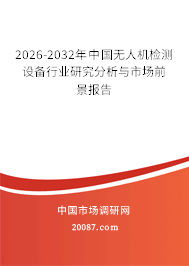 2026-2032年中国无人机检测设备行业研究分析与市场前景报告

中国市场调研网

20087.com